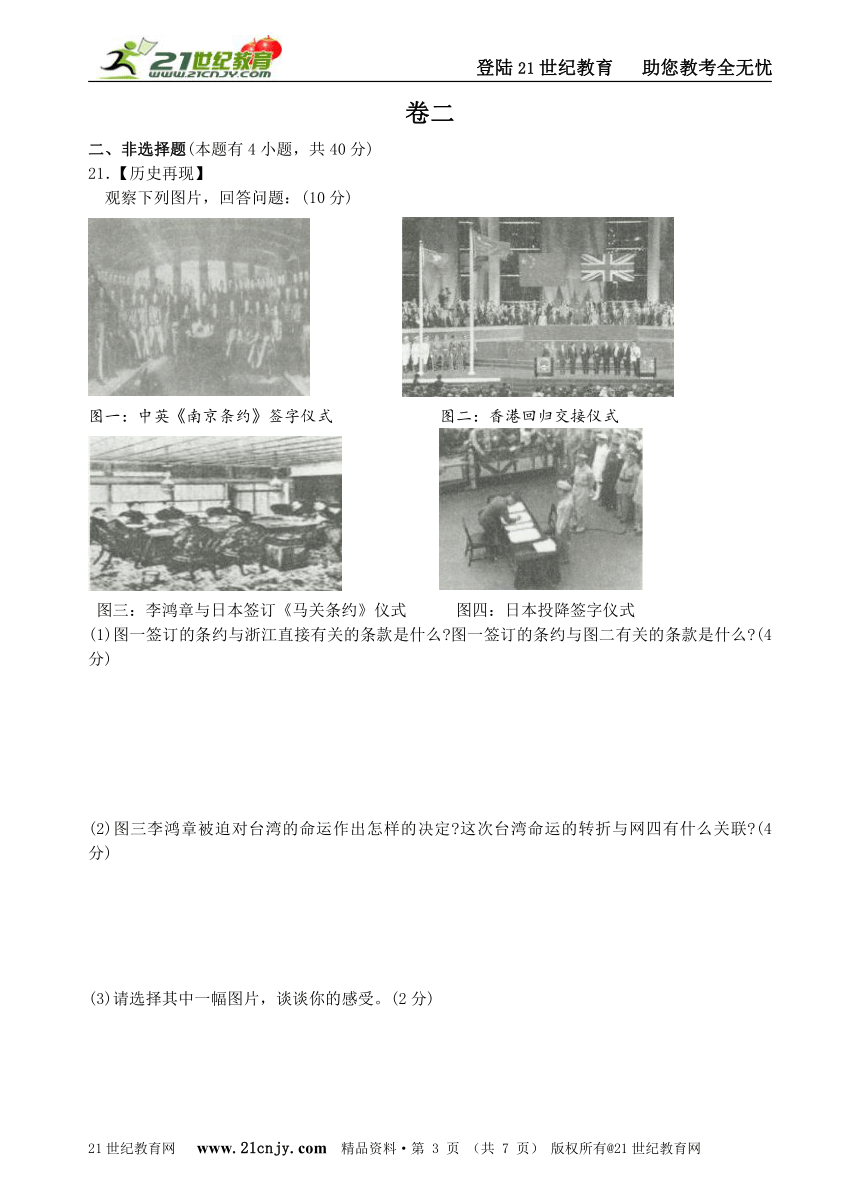 21世纪教育
www.21cnjy.com

登陆21世纪教育　助您教考全无忧

卷二

二、非选择题(本题有4小题，共40分)

21.【历史再现】

观察下列图片，回答问题：(10分)

图一：中英《南京条约》签字仪式　　图二：香港回归交接仪式

图三：李鸿章与日本签订《马关条约》仪式　　图四：日本投降签字仪式

(1)图一签订的条约与浙江直接有关的条款是什么?图一签订的条约与图二有关的条款是什么?(4分)

(2)图三李鸿章被迫对台湾的命运作出怎样的决定?这次台湾命运的转折与网四有什么关联?(4分)

(3)请选择其中一幅图片，谈谈你的感受。(2分)

21世纪教育网　www.21cnjy.com　精品资料·第 3 页 (共 7 页) 版权所有@21世纪教育网